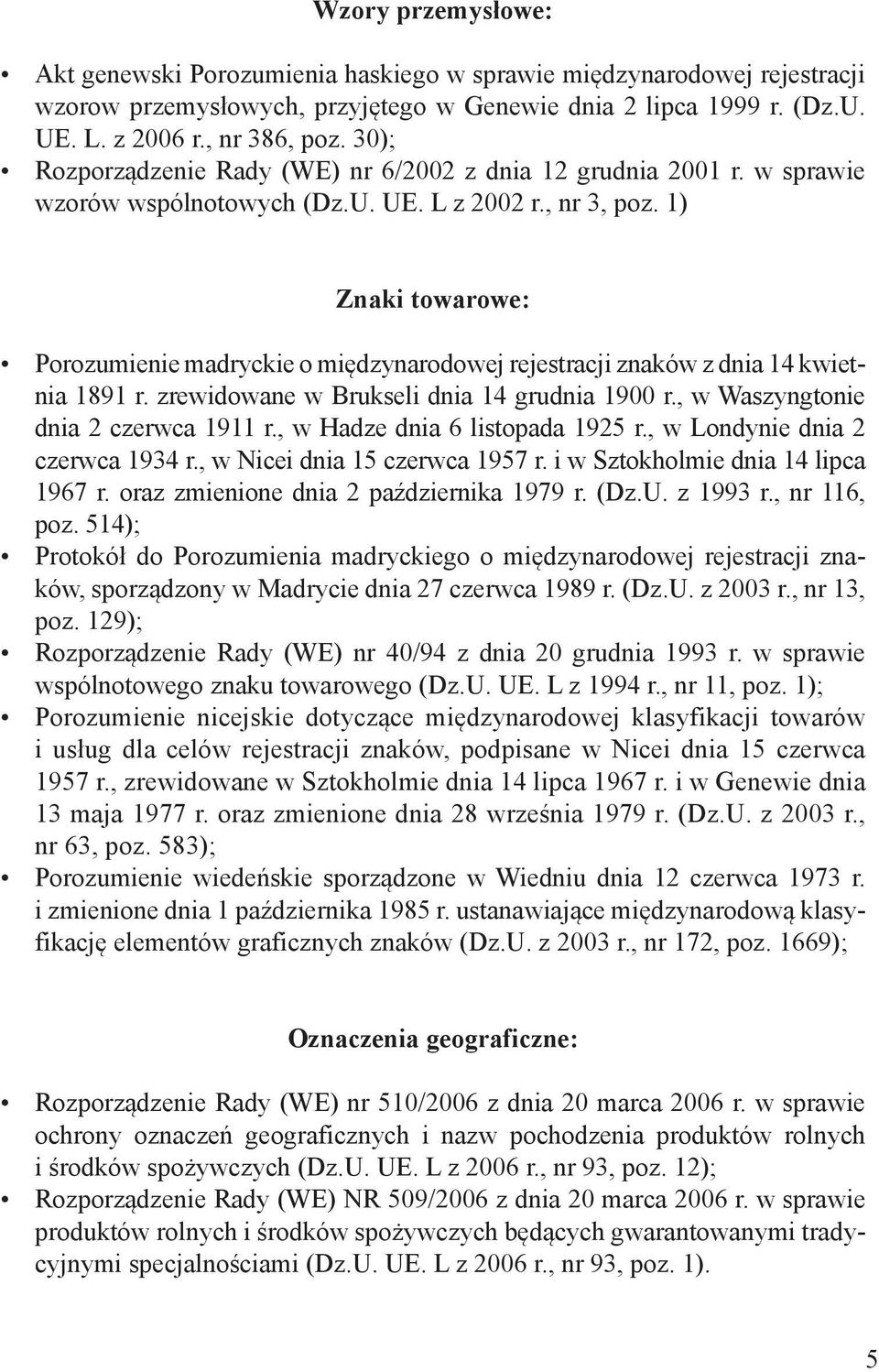 Wzory przemysłowe:

• Akt genewski Porozumienia haskiego w sprawie międzynarodowej rejestracji wzorow przemysłowych, przyjętego w Genewie dnia 2 lipca 1999 r. (Dz.U. UE. L. z 2006 r., nr 386, poz. 30);
• Rozporządzenie Rady (WE) nr 6/2002 z dnia 12 grudnia 2001 r. w sprawie wzorów wspólnotowych (Dz.U. UE. L z 2002 r., nr 3, poz. 1)

Znaki towarowe:

• Porozumienie madryckie o międzynarodowej rejestracji znaków z dnia 14 kwietnia 1891 r. zrewidowane w Brukseli dnia 14 grudnia 1900 r., w Waszyngtonie dnia 2 czerwca 1911 r., w Hadze dnia 6 listopada 1925 r., w Londynie dnia 2 czerwca 1934 r., w Nicei dnia 15 czerwca 1957 r. i w Sztokholmie dnia 14 lipca 1967 r. oraz zmienione dnia 2 października 1979 r. (Dz.U. z 1993 r., nr 116, poz. 514);
• Protokół do Porozumienia madryckiego o międzynarodowej rejestracji znaków, sporządzony w Madrycie dnia 27 czerwca 1989 r. (Dz.U. z 2003 r., nr 13, poz. 129);
• Rozporządzenie Rady (WE) nr 40/94 z dnia 20 grudnia 1993 r. w sprawie wspólnotowego znaku towarowego (Dz.U. UE. L z 1994 r., nr 11, poz. 1);
• Porozumienie nicejskie dotyczące międzynarodowej klasyfikacji towarów i usług dla celów rejestracji znaków, podpisane w Nicei dnia 15 czerwca 1957 r., zrewidowane w Sztokholmie dnia 14 lipca 1967 r. i w Genewie dnia 13 maja 1977 r. oraz zmienione dnia 28 września 1979 r. (Dz.U. z 2003 r., nr 63, poz. 583);
• Porozumienie wiedeńskie sporządzone w Wiedniu dnia 12 czerwca 1973 r. i zmienione dnia 1 października 1985 r. ustanawiające międzynarodową klasyfikację elementów graficznych znaków (Dz.U. z 2003 r., nr 172, poz. 1669);

Oznaczenia geograficzne:

• Rozporządzenie Rady (WE) nr 510/2006 z dnia 20 marca 2006 r. w sprawie ochrony oznaczeń geograficznych i nazw pochodzenia produktów rolnych i środków spożywczych (Dz.U. UE. L z 2006 r., nr 93, poz. 12);
• Rozporządzenie Rady (WE) NR 509/2006 z dnia 20 marca 2006 r. w sprawie produktów rolnych i środków spożywczych będących gwarantowanymi tradycyjnymi specjalnościami (Dz.U. UE. L z 2006 r., nr 93, poz. 1).

5